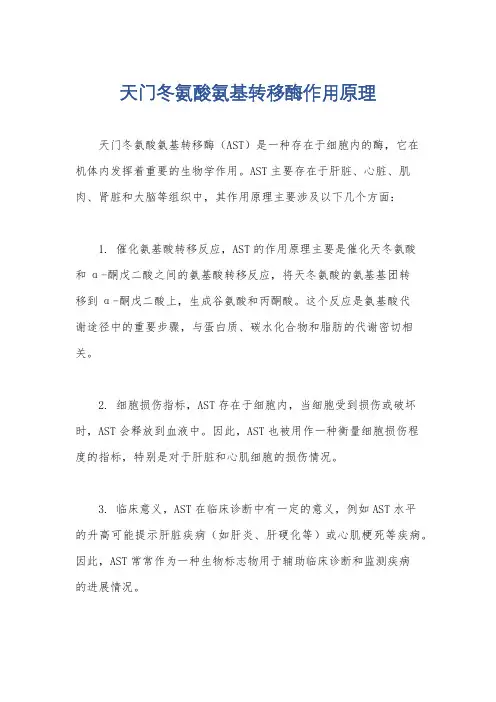 天门冬氨酸氨基转移酶作用原理

天门冬氨酸氨基转移酶（AST）是一种存在于细胞内的酶，它在机体内发挥着重要的生物学作用。AST主要存在于肝脏、心脏、肌肉、肾脏和大脑等组织中，其作用原理主要涉及以下几个方面：

1. 催化氨基酸转移反应，AST的作用原理主要是催化天冬氨酸和α-酮戊二酸之间的氨基酸转移反应，将天冬氨酸的氨基基团转移到α-酮戊二酸上，生成谷氨酸和丙酮酸。这个反应是氨基酸代谢途径中的重要步骤，与蛋白质、碳水化合物和脂肪的代谢密切相关。

2. 细胞损伤指标，AST存在于细胞内，当细胞受到损伤或破坏时，AST会释放到血液中。因此，AST也被用作一种衡量细胞损伤程度的指标，特别是对于肝脏和心肌细胞的损伤情况。

3. 临床意义，AST在临床诊断中有一定的意义，例如AST水平的升高可能提示肝脏疾病（如肝炎、肝硬化等）或心肌梗死等疾病。因此，AST常常作为一种生物标志物用于辅助临床诊断和监测疾病的进展情况。